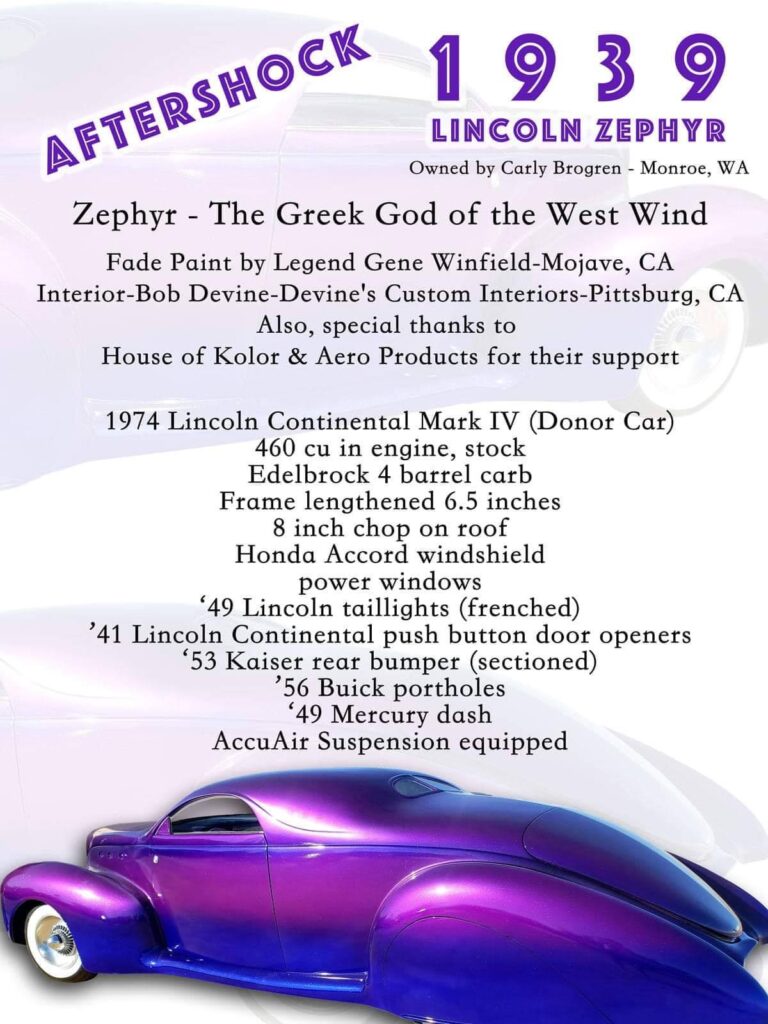 AFTERSHOCK

1939
LINCOLN ZEPHYR

Owned by Carly Brogren - Monroe, WA

Zephyr - The Greek God of the West Wind

Fade Paint by Legend Gene Winfield-Mojave, CA
Interior-Bob Devine-Devine's Custom Interiors-Pittsburg, CA
Also, special thanks to
House of Kolor & Aero Products for their support

1974 Lincoln Continental Mark IV (Donor Car)
460 cu in engine, stock
Edelbrock 4 barrel carb
Frame lengthened 6.5 inches
8 inch chop on roof
Honda Accord windshield
power windows
'49 Lincoln taillights (frenched)
'41 Lincoln Continental push button door openers
'53 Kaiser rear bumper (sectioned)
'56 Buick portholes
'49 Mercury dash
AccuAir Suspension equipped